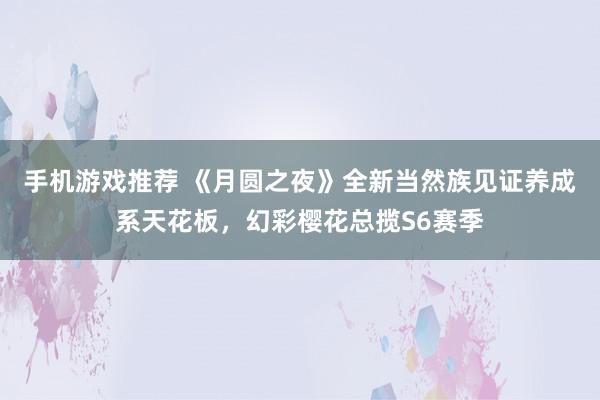 手机游戏推荐 《月圆之夜》全新当然族见证养成系天花板，幻彩樱花总揽S6赛季